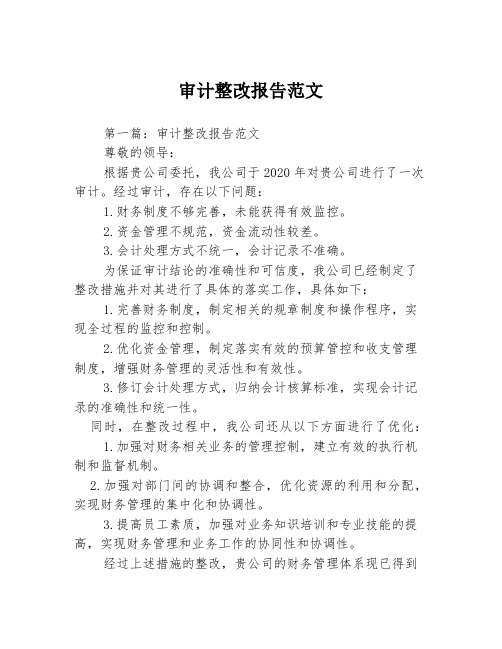 审计整改报告范文

第一篇：审计整改报告范文

尊敬的领导：

根据贵公司委托，我公司于2020年对贵公司进行了一次审计。经过审计，存在以下问题：

1.财务制度不够完善，未能获得有效监控。

2.资金管理不规范，资金流动性较差。

3.会计处理方式不统一，会计记录不准确。

为保证审计结论的准确性和可信度，我公司已经制定了整改措施并对其进行了具体的落实工作，具体如下：

1.完善财务制度，制定相关的规章制度和操作程序，实现全过程的监控和控制。

2.优化资金管理，制定落实有效的预算管控和收支管理制度，增强财务管理的灵活性和有效性。

3.修订会计处理方式，归纳会计核算标准，实现会计记录的准确性和统一性。

同时，在整改过程中，我公司还从以下方面进行了优化：

1.加强对财务相关业务的管理控制，建立有效的执行机制和监督机制。

2.加强对部门间的协调和整合，优化资源的利用和分配，实现财务管理的集中化和协调性。

3.提高员工素质，加强对业务知识培训和专业技能的提高，实现财务管理和业务工作的协同性和协调性。

经过上述措施的整改，贵公司的财务管理体系现已得到